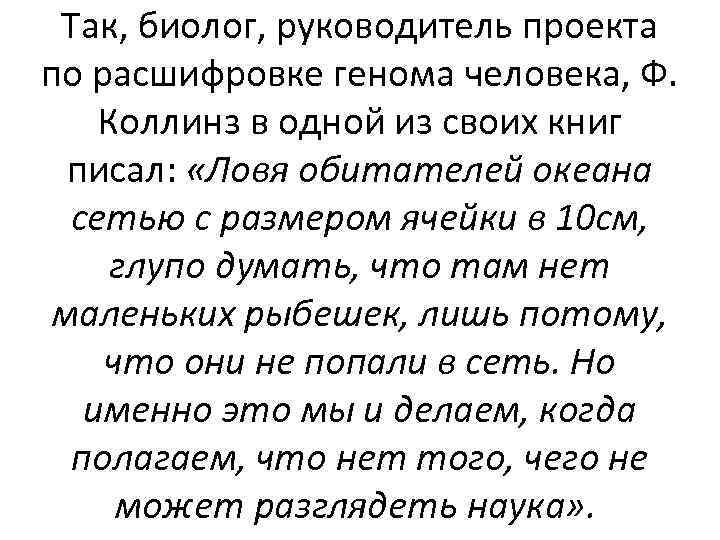 Так, биолог, руководитель проекта по расшифровке генома человека, Ф. Коллинз в одной из своих книг писал: «Ловя обитателей океана сетью с размером ячейки в 10см, глупо думать, что там нет маленьких рыбешек, лишь потому, что они не попали в сеть. Но именно это мы и делаем, когда полагаем, что нет того, чего не может разглядеть наука».